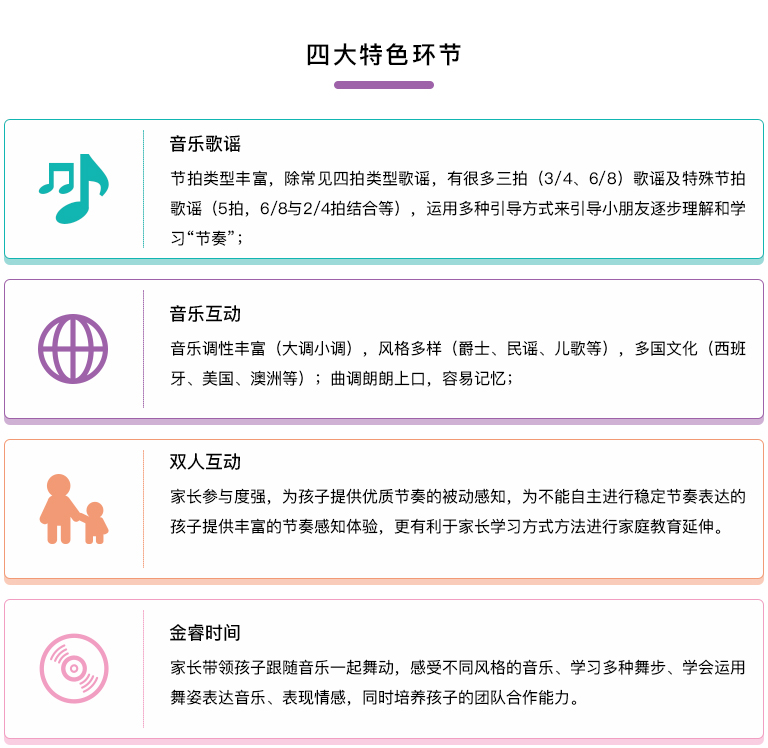 四大特色环节

音乐歌谣

节拍类型丰富，除常见四拍类型歌谣，有很多三拍（3/4、6/8）歌谣及特殊节拍歌谣（5拍，6/8与2/4拍结合等），运用多种引导方式来引导小朋友逐步理解和学习“节奏”；

音乐互动

音乐调性丰富（大调小调），风格多样（爵士、民谣、儿歌等），多国文化（西班牙、美国、澳洲等）；曲调朗朗上口，容易记忆；

双人互动

家长参与度强，为孩子提供优质节奏的被动感知，为不能自主进行稳定节奏表达的孩子提供丰富的节奏感知体验，更有利于家长学习方式方法进行家庭教育延伸。

金睿时间

家长带领孩子跟随音乐一起舞动，感受不同风格的音乐、学习多种舞步、学会运用舞姿表达音乐、表现情感，同时培养孩子的团队合作能力。